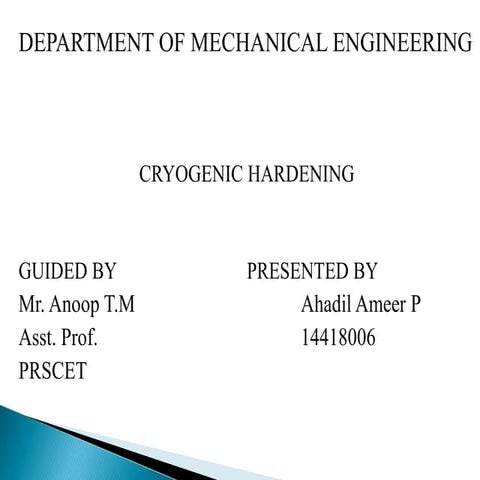 DEPARTMENT OF MECHANICAL ENGINEERING

CRYOGENIC HARDENING

GUIDED BY
Mr. Anoop T.M
Asst. Prof.
PRSCET

PRESENTED BY
Ahadil Ameer P
14418006